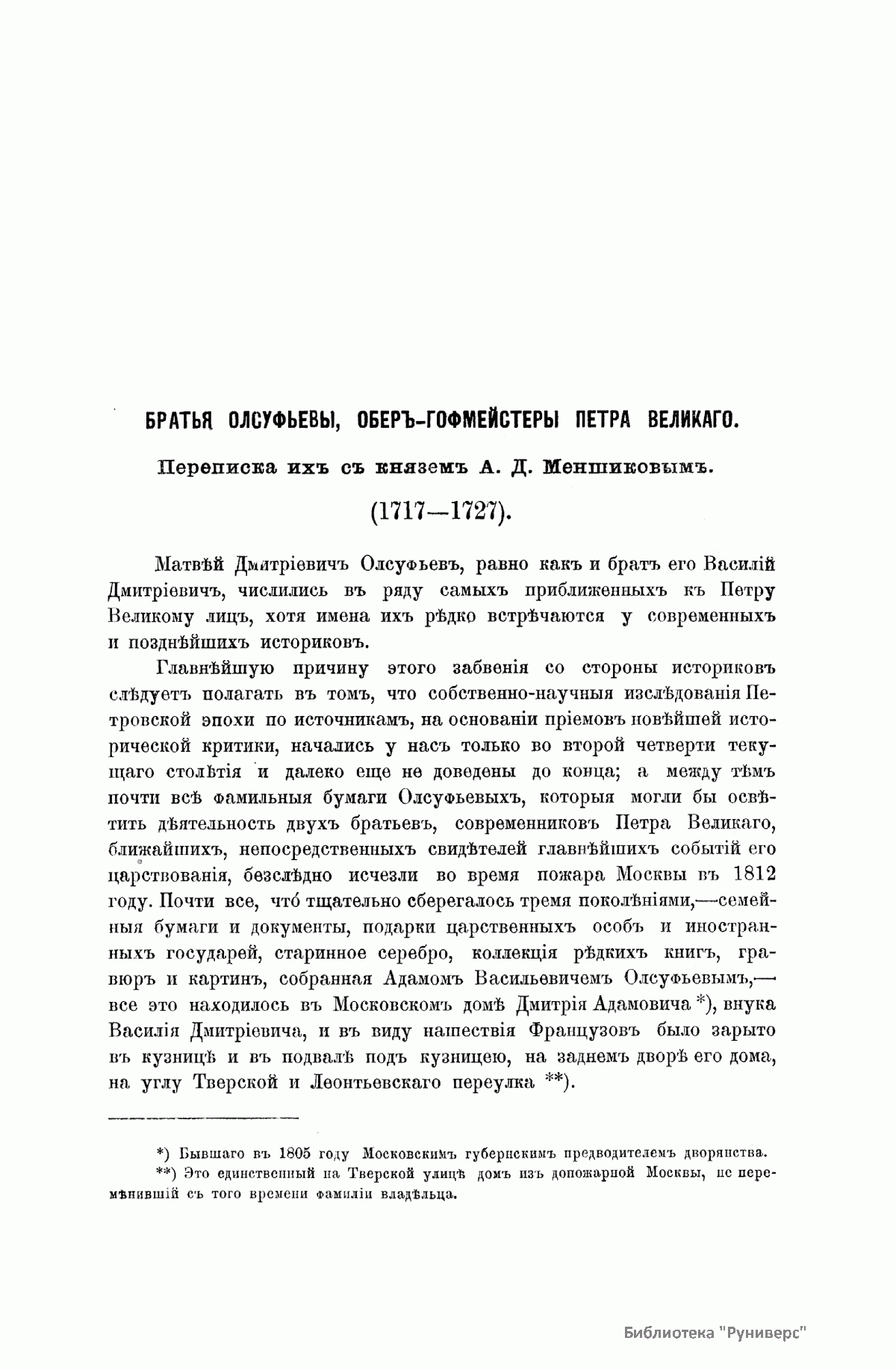 БРАТЬЯ ОЛСУФЬЕВЫ, ОБЕРЪ-ГОФМЕЙСТЕРЫ ПЕТРА ВЕЛИКАГО.

Переписка ихъ съ княземъ А. Д. Меншиковымъ.

(1717—1727).

Матвѣй Дмитріевичъ Олсуфьевъ, равно какъ и братъ его Василій Дмитріевичъ, числились въ ряду самыхъ приближенныхъ къ Петру Великому лицъ, хотя имена ихъ рѣдко встрѣчаются у современныхъ и позднѣйшихъ историковъ.

Главнѣйшую причину этого забвенія со стороны историковъ слѣдуетъ полагать въ томъ, что собственно-научныя изслѣдованія Петровской эпохи по источникамъ, на основаніи пріемовъ новѣйшей исторической критики, начались у насъ только во второй четверти текущаго столѣтія и далеко еще не доведены до конца; а между тѣмъ почти всѣ фамильныя бумаги Олсуфьевыхъ, которыя могли бы освѣтить дѣятельность двухъ братьевъ, современниковъ Петра Великаго, ближайшихъ, непосредственныхъ свидѣтелей главнѣйшихъ событій его царствованія, безслѣдно исчезли во время пожара Москвы въ 1812 году. Почти все, что́ тщательно сберегалось тремя поколѣніями,—семейныя бумаги и документы, подарки царственныхъ особъ и иностранныхъ государей, старинное серебро, коллекція рѣдкихъ книгъ, гравюръ и картинъ, собранная Адамомъ Васильевичемъ Олсуфьевымъ,—все это находилось въ Московскомъ домѣ Дмитрія Адамовича *), внука Василія Дмитріевича, и въ виду нашествія Французовъ было зарыто въ кузницѣ и въ подвалѣ подъ кузницею, на заднемъ дворѣ его дома, на углу Тверской и Леонтьевскаго переулка **).

*) Бывшаго въ 1805 году Московскимъ губернскимъ предводителемъ дворянства.
**) Это единственный на Тверской улицѣ домъ изъ допожарной Москвы, не перемѣнившій съ того времени фамиліи владѣльца.

Библиотека "Руниверс"